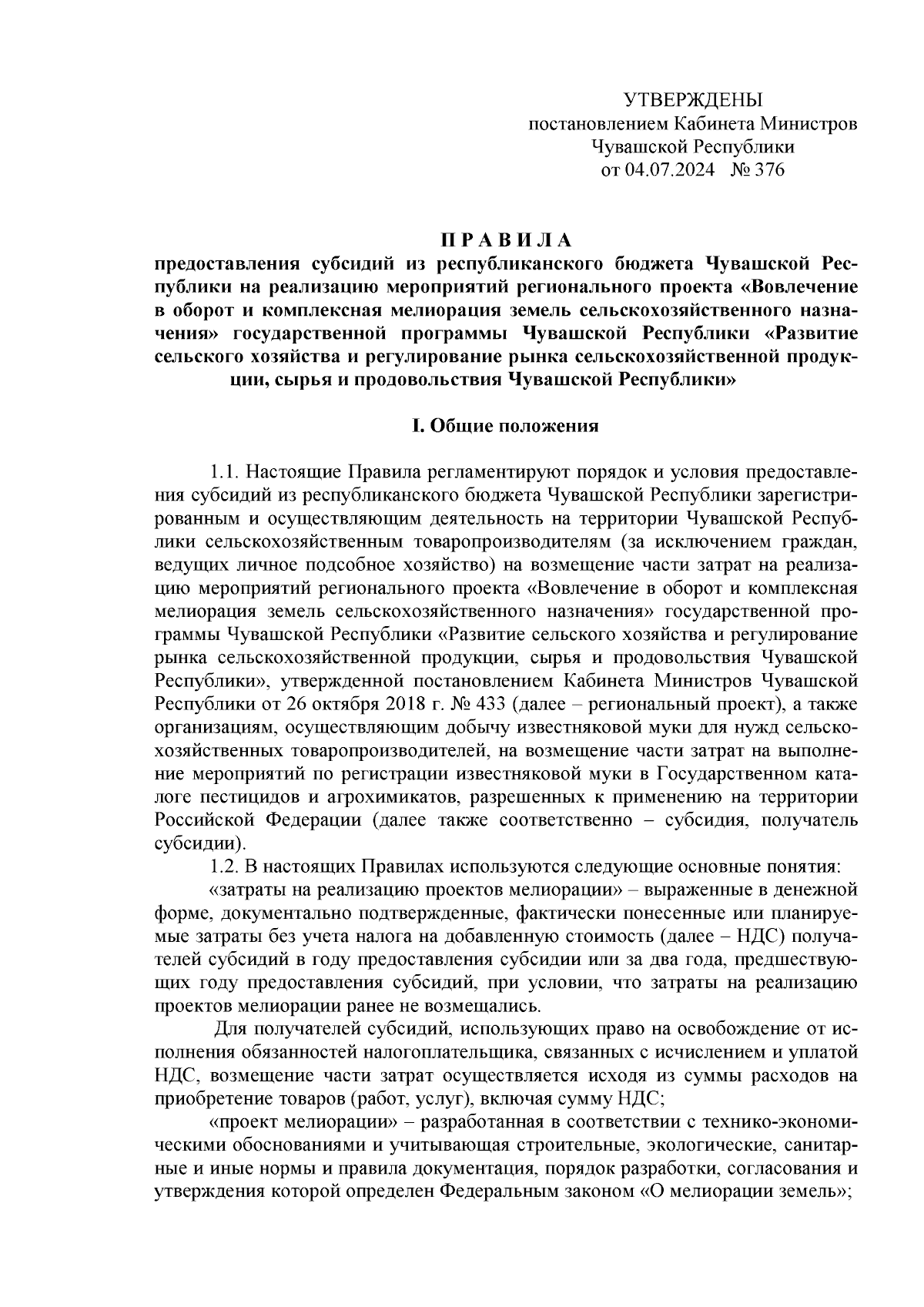 УТВЕРЖДЕНЫ
постановлением Кабинета Министров
Чувашской Республики
от 04.07.2024 № 376

П Р А В И Л А
предоставления субсидий из республиканского бюджета Чувашской Республики на реализацию мероприятий регионального проекта «Вовлечение в оборот и комплексная мелиорация земель сельскохозяйственного назначения» государственной программы Чувашской Республики «Развитие сельского хозяйства и регулирование рынка сельскохозяйственной продукции, сырья и продовольствия Чувашской Республики»

I. Общие положения

1.1. Настоящие Правила регламентируют порядок и условия предоставления субсидий из республиканского бюджета Чувашской Республики зарегистрированным и осуществляющим деятельность на территории Чувашской Республики сельскохозяйственным товаропроизводителям (за исключением граждан, ведущих личное подсобное хозяйство) на возмещение части затрат на реализацию мероприятий регионального проекта «Вовлечение в оборот и комплексная мелиорация земель сельскохозяйственного назначения» государственной программы Чувашской Республики «Развитие сельского хозяйства и регулирование рынка сельскохозяйственной продукции, сырья и продовольствия Чувашской Республики», утвержденной постановлением Кабинета Министров Чувашской Республики от 26 октября 2018 г. № 433 (далее – региональный проект), а также организациям, осуществляющим добычу известняковой муки для нужд сельскохозяйственных товаропроизводителей, на возмещение части затрат на выполнение мероприятий по регистрации известняковой муки в Государственном каталоге пестицидов и агрохимикатов, разрешенных к применению на территории Российской Федерации (далее также соответственно – субсидия, получатель субсидии).
1.2. В настоящих Правилах используются следующие основные понятия:
«затраты на реализацию проектов мелиорации» – выраженные в денежной форме, документально подтвержденные, фактически понесенные или планируемые затраты без учета налога на добавленную стоимость (далее – НДС) получателей субсидий в году предоставления субсидии или за два года, предшествующих году предоставления субсидий, при условии, что затраты на реализацию проектов мелиорации ранее не возмещались.
Для получателей субсидий, использующих право на освобождение от исполнения обязанностей налогоплательщика, связанных с исчислением и уплатой НДС, возмещение части затрат осуществляется исходя из суммы расходов на приобретение товаров (работ, услуг), включая сумму НДС;
«проект мелиорации» – разработанная в соответствии с технико-экономическими обоснованиями и учитывающая строительные, экологические, санитарные и иные нормы и правила документация, порядок разработки, согласования и утверждения которой определен Федеральным законом «О мелиорации земель»;